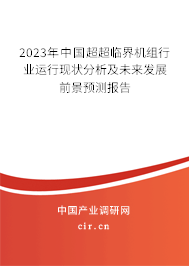 2023年中国超超临界机组行业运行现状分析及未来发展前景预测报告

中国产业调研网

cir.cn